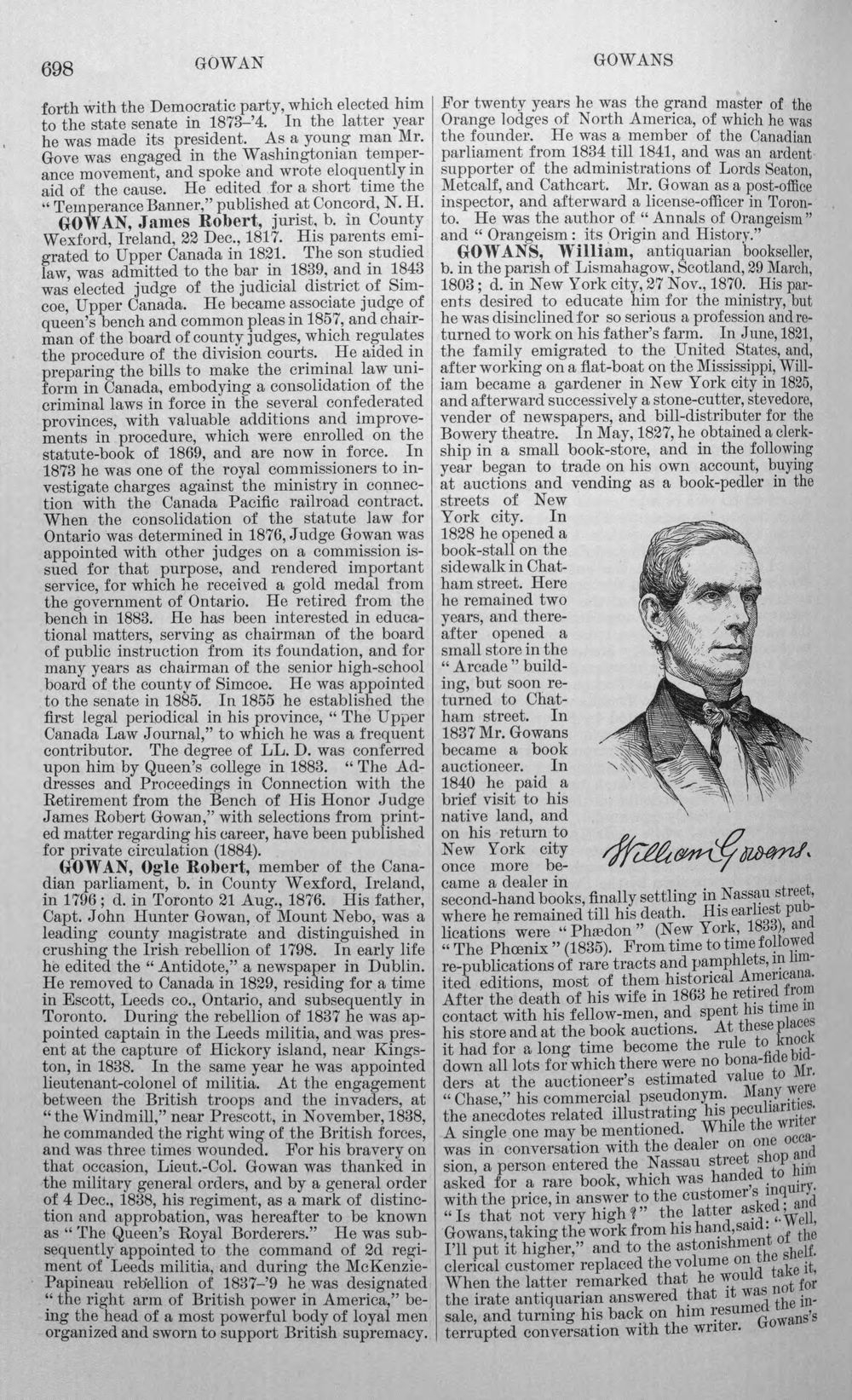 698 GOWAN GOWANS

forth with the Democratic party, which elected him to the state senate in 1873–'4. In the latter year he was made its president. As a young man Mr. Gove was engaged in the Washingtonian temperance movement, and spoke and wrote eloquently in aid of the cause. He edited for a short time the "Temperance Banner," published at Concord, N. H.

GOWAN, James Robert, jurist, b. in County Wexford, Ireland, 22 Dec., 1817. His parents emigrated to Upper Canada in 1821. The son studied law, was admitted to the bar in 1839, and in 1843 was elected judge of the judicial district of Simcoe, Upper Canada. He became associate judge of queen's bench and common pleas in 1857, and chairman of the board of county judges, which regulates the procedure of the division courts. He aided in preparing the bills to make the criminal law uniform in Canada, embodying a consolidation of the criminal laws in force in the several confederated provinces, with valuable additions and improvements in procedure, which were enrolled on the statute-book of 1869, and are now in force. In 1873 he was one of the royal commissioners to investigate charges against the ministry in connection with the Canada Pacific railroad contract. When the consolidation of the statute law for Ontario was determined in 1876, Judge Gowan was appointed with other judges on a commission issued for that purpose, and rendered important service, for which he received a gold medal from the government of Ontario. He retired from the bench in 1883. He has been interested in educational matters, serving as chairman of the board of public instruction from its foundation, and for many years as chairman of the senior high-school board of the county of Simcoe. He was appointed to the senate in 1885. In 1855 he established the first legal periodical in his province, "The Upper Canada Law Journal," to which he was a frequent contributor. The degree of LL. D. was conferred upon him by Queen's college in 1883. "The Addresses and Proceedings in Connection with the Retirement from the Bench of His Honor Judge James Robert Gowan," with selections from printed matter regarding his career, have been published for private circulation (1884).

GOWAN, Ogle Robert, member of the Canadian parliament, b. in County Wexford, Ireland, in 1796; d. in Toronto 21 Aug., 1876. His father, Capt. John Hunter Gowan, of Mount Nebo, was a leading county magistrate and distinguished in crushing the Irish rebellion of 1798. In early life he edited the "Antidote," a newspaper in Dublin. He removed to Canada in 1829, residing for a time in Escott, Leeds co., Ontario, and subsequently in Toronto. During the rebellion of 1837 he was appointed captain in the Leeds militia, and was present at the capture of Hickory island, near Kingston, in 1838. In the same year he was appointed lieutenant-colonel of militia. At the engagement between the British troops and the invaders, at "the Windmill," near Prescott, in November, 1838, he commanded the right wing of the British forces, and was three times wounded. For his bravery on that occasion, Lieut.-Col. Gowan was thanked in the military general orders, and by a general order of 4 Dec., 1838, his regiment, as a mark of distinction and approbation, was hereafter to be known as "The Queen's Royal Borderers." He was subsequently appointed to the command of 2d regiment of Leeds militia, and during the McKenzie-Papineau rebellion of 1837–'9 he was designated "the right arm of British power in America," being the head of a most powerful body of loyal men organized and sworn to support British supremacy. For twenty years he was the grand master of the Orange lodges of North America, of which he was the founder. He was a member of the Canadian parliament from 1834 till 1841, and was an ardent supporter of the administrations of Lords Seaton, Metcalf, and Cathcart. Mr. Gowan as a post-office inspector, and afterward a license-officer in Toronto. He was the author of "Annals of Orangeism" and "Orangeism: its Origin and History."

GOWANS, William, antiquarian bookseller, b. in the parish of Lismahagow, Scotland, 29 March, 1803; d. in New York city, 27 Nov., 1870. His parents desired to educate him for the ministry, but he was disinclined for so serious a profession and returned to work on his father's farm. In June, 1821, the family emigrated to the United States, and, after working on a flat-boat on the Mississippi, William became a gardener in New York city in 1825, and afterward successively a stone-cutter, stevedore, vender of newspapers, and bill-distributer for the Bowery theatre. In May, 1827, he obtained a clerkship in a small book-store, and in the following year began to trade on his own account, buying at auctions and vending as a book-pedler in the streets of New York city. In 1828 he opened a book-stall on the sidewalk in Chatham street. Here he remained two years, and thereafter opened a small store in the "Arcade" building, but soon returned to Chatham street. In 1837 Mr. Gowans became a book auctioneer. In 1840 he paid a brief visit to his native land, and on his return to New York city once more became a dealer in second-hand books, finally settling in Nassau street, where he remained till his death. His earliest publications were "Phædon" (New York, 1833), and "The Phœnix" (1835). From time to time followed re-publications of rare tracts and pamphlets, in limited editions, most of them historical Americana. After the death of his wife in 1863 he retired from contact with his fellow-men, and spent his time in his store and at the book auctions. At these places it had for a long time become the rule to knock down all lots for which there were no bona-fide bidders at the auctioneer's estimated value to Mr. "Chase," his commercial pseudonym. Many were the anecdotes related illustrating his peculiarities. A single one may be mentioned. While the writer was in conversation with the dealer on one occasion, a person entered the Nassau street shop and asked for a rare book, which was handed to him with the price, in answer to the customer's inquiry. "Is that not very high?" the latter asked; and Gowans, taking the work from his hand, said: "Well, I'll put it higher," and to the astonishment of the clerical customer replaced the volume on the shelf. When the latter remarked that he would take it, the irate antiquarian answered that it was not for sale, and turning his back on him resumed the interrupted conversation with the writer. Gowans's

William Gowans.